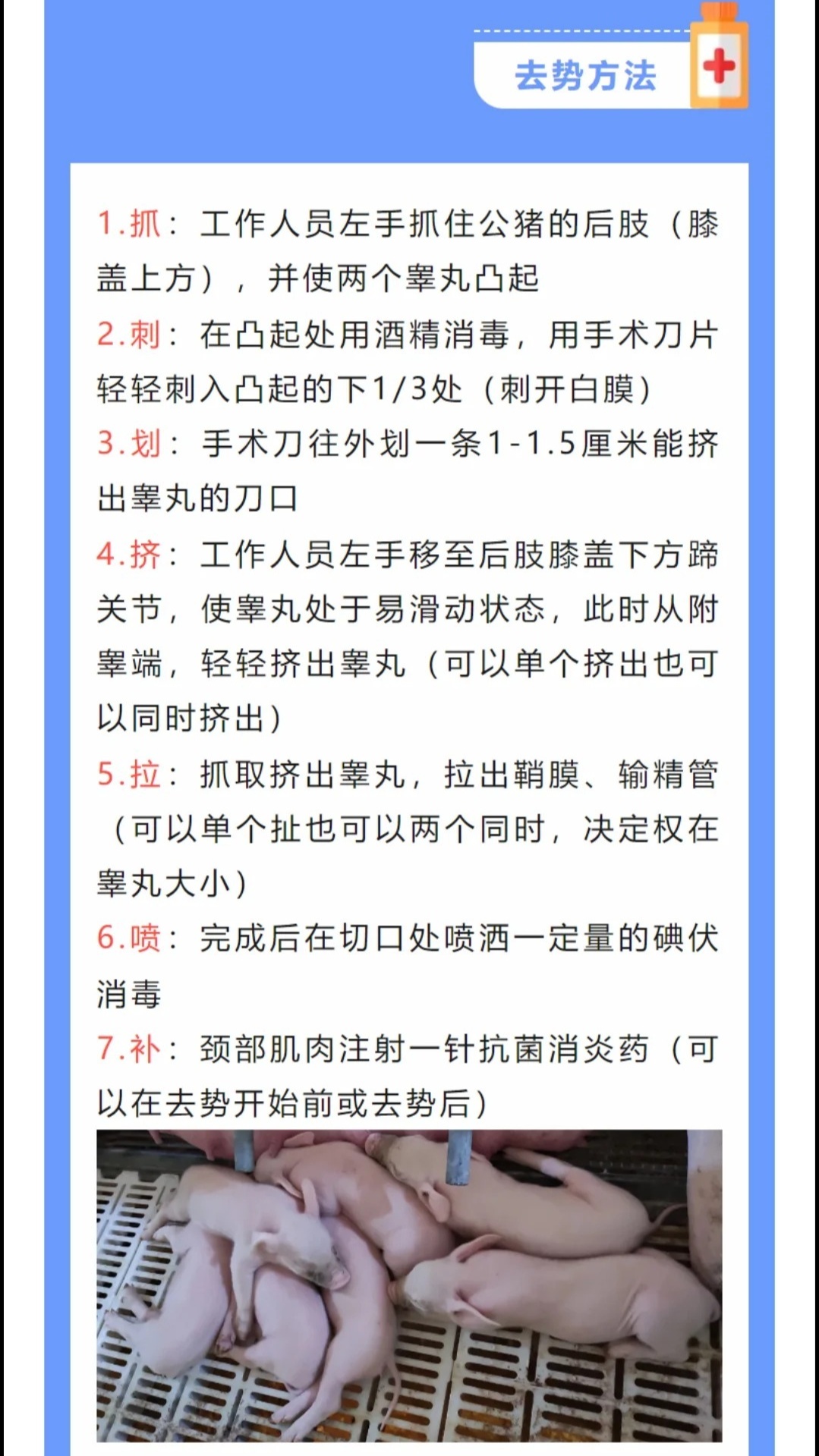 去势方法

1.抓：工作人员左手抓住公猪的后肢（膝盖上方），并使两个睾丸凸起

2.刺：在凸起处用酒精消毒，用手术刀片轻轻刺入凸起的下1/3处（刺开白膜）

3.划：手术刀往外划一条1-1.5厘米能挤出睾丸的刀口

4.挤：工作人员左手移至后肢膝盖下方蹄关节，使睾丸处于易滑动状态，此时从附睾端，轻轻挤出睾丸（可以单个挤出也可以同时挤出）

5.拉：抓取挤出睾丸，拉出鞘膜、输精管（可以单个扯也可以两个同时，决定权在睾丸大小）

6.喷：完成后在切口处喷洒一定量的碘伏消毒

7.补：颈部肌肉注射一针抗菌消炎药（可以在去势开始前或去势后）